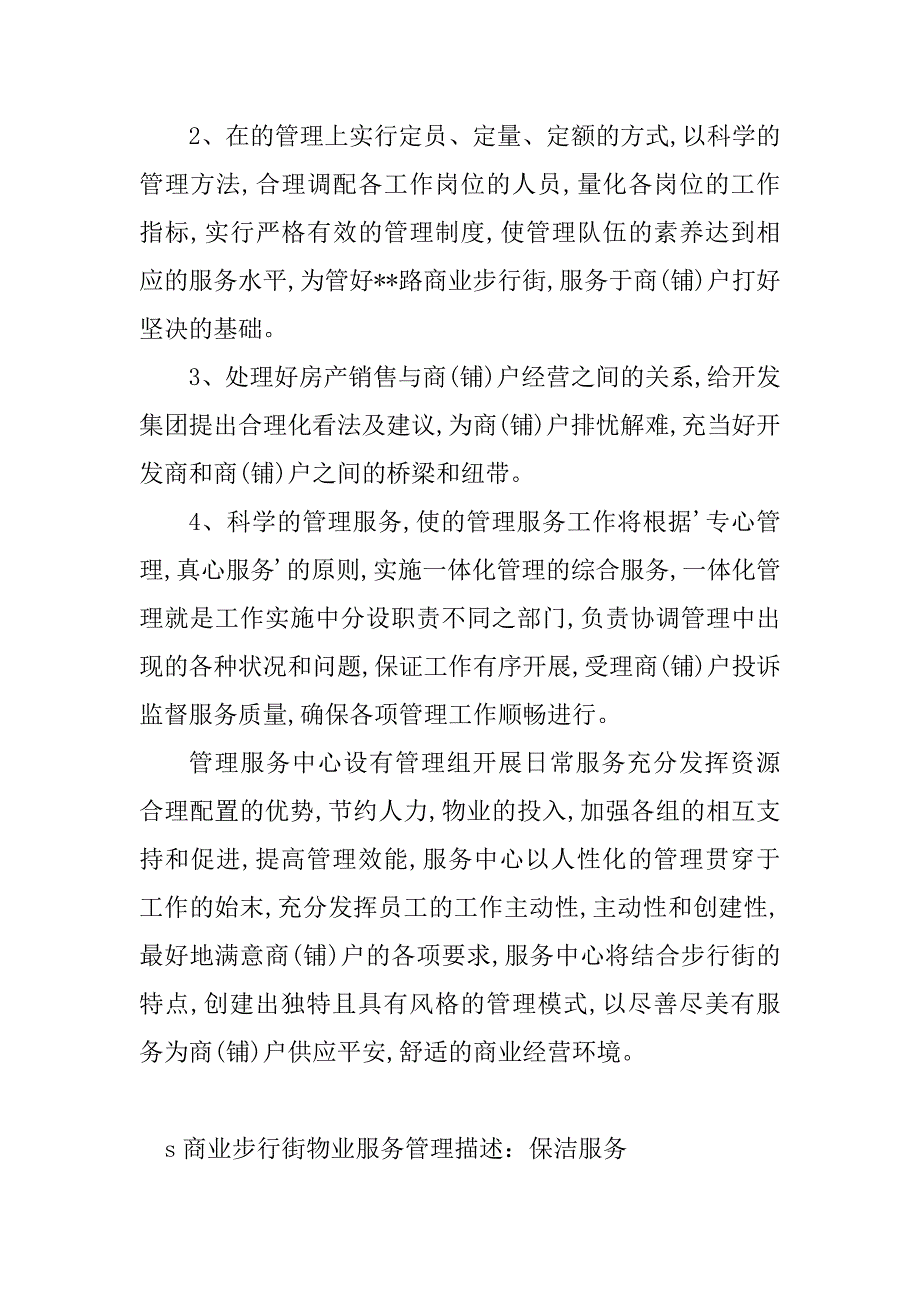 2、在的管理上实行定员、定量、定额的方式,以科学的管理方法,合理调配各工作岗位的人员,量化各岗位的工作指标,实行严格有效的管理制度,使管理队伍的素养达到相应的服务水平,为管好**路商业步行街,服务于商(铺)户打好坚决的基础。

3、处理好房产销售与商(铺)户经营之间的关系,给开发集团提出合理化看法及建议,为商(铺)户排忧解难,充当好开发商和商(铺)户之间的桥梁和纽带。

4、科学的管理服务,使的管理服务工作将根据’专心管理,真心服务’的原则,实施一体化管理的综合服务,一体化管理就是工作实施中分设职责不同之部门,负责协调管理中出现的各种状况和问题,保证工作有序开展,受理商(铺)户投诉监督服务质量,确保各项管理工作顺畅进行。

管理服务中心设有管理组开展日常服务充分发挥资源合理配置的优势,节约人力,物业的投入,加强各组的相互支持和促进,提高管理效能,服务中心以人性化的管理贯穿于工作的始末,充分发挥员工的工作主动性,主动性和创建性,最好地满意商(铺)户的各项要求,服务中心将结合步行街的特点,创建出独特且具有风格的管理模式,以尽善尽美有服务为商(铺)户供应平安,舒适的商业经营环境。

s 商业步行街物业服务管理描述：保洁服务